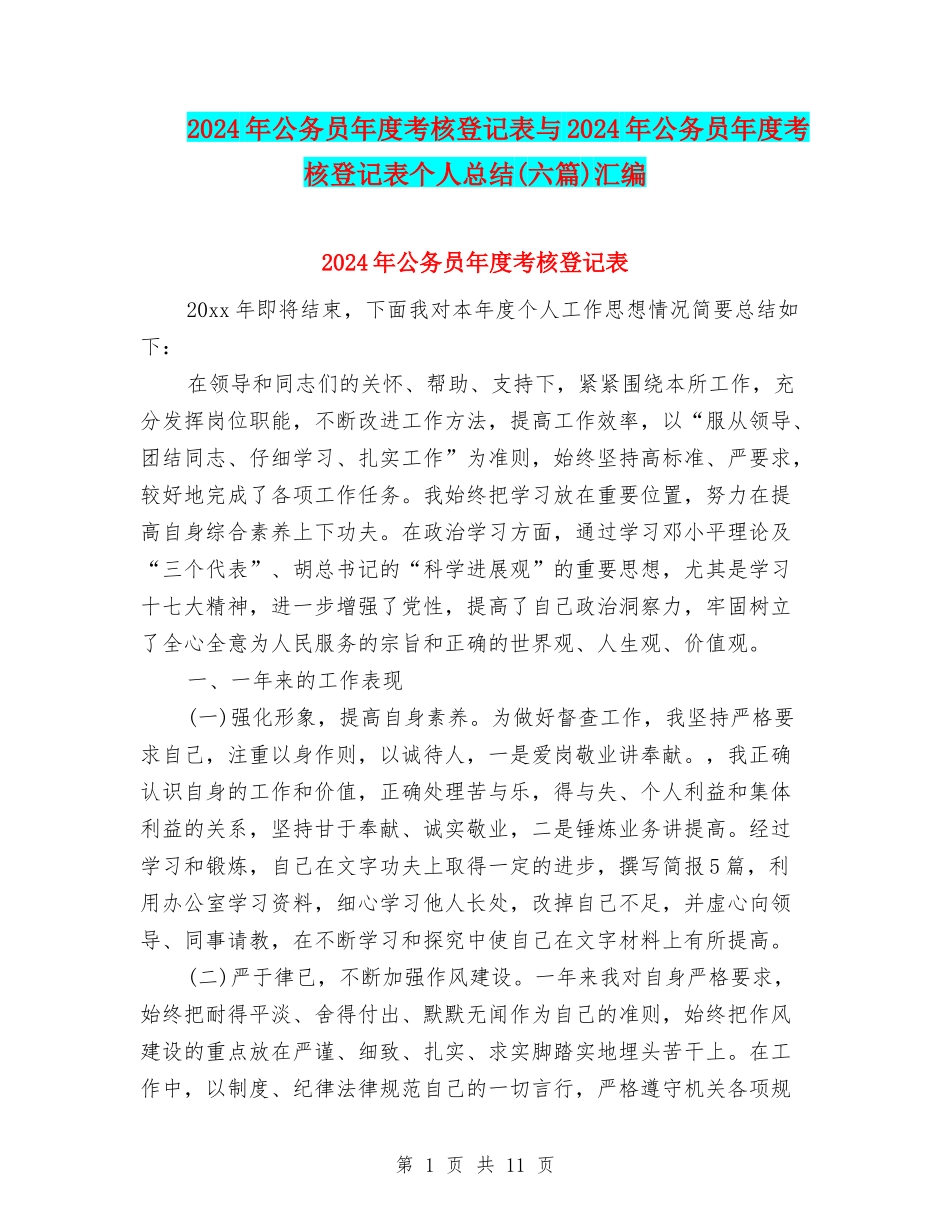 2024年公务员年度考核登记表与2024年公务员年度考核登记表个人总结(六篇)汇编

2024年公务员年度考核登记表

20xx年即将结束，下面我对本年度个人工作思想情况简要总结如下：

在领导和同志们的关怀、帮助、支持下，紧紧围绕本所工作，充分发挥岗位职能，不断改进工作方法，提高工作效率，以“服从领导、团结同志、仔细学习、扎实工作”为准则，始终坚持高标准、严要求，较好地完成了各项工作任务。我始终把学习放在重要位置，努力在提高自身综合素养上下功夫。在政治学习方面，通过学习邓小平理论及“三个代表”、胡总书记的“科学进展观”的重要思想，尤其是学习十七大精神，进一步增强了党性，提高了自己政治洞察力，牢固树立了全心全意为人民服务的宗旨和正确的世界观、人生观、价值观。

一、一年来的工作表现

(一)强化形象，提高自身素养。为做好督查工作，我坚持严格要求自己，注重以身作则，以诚待人，一是爱岗敬业讲奉献。，我正确认识自身的工作和价值，正确处理苦与乐，得与失、个人利益和集体利益的关系，坚持甘于奉献、诚实敬业，二是锤炼业务讲提高。经过学习和锻炼，自己在文字功夫上取得一定的进步，撰写简报5篇，利用办公室学习资料，细心学习他人长处，改掉自己不足，并虚心向领导、同事请教，在不断学习和探究中使自己在文字材料上有所提高。

(二)严于律已，不断加强作风建设。一年来我对自身严格要求，始终把耐得平淡、舍得付出、默默无闻作为自己的准则，始终把作风建设的重点放在严谨、细致、扎实、求实脚踏实地埋头苦干上。在工作中，以制度、纪律法律规范自己的一切言行，严格遵守机关各项规

第 1 页 共 11 页